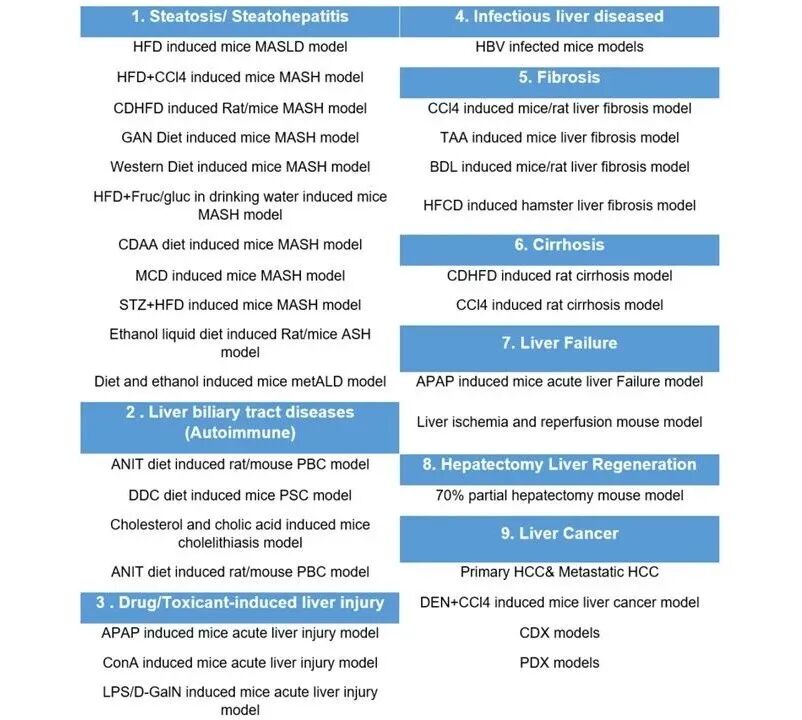 1. Steatosis/ Steatohepatitis

HFD induced mice MASLD model

HFD+CCl4 induced mice MASH model

CDHFD induced Rat/mice MASH model

GAN Diet induced mice MASH model

Western Diet induced mice MASH model

HFD+Fruc/gluc in drinking water induced mice MASH model

CDAA diet induced mice MASH model

MCD induced mice MASH model

STZ+HFD induced mice MASH model

Ethanol liquid diet induced Rat/mice ASH model

Diet and ethanol induced mice metALD model

2 . Liver biliary tract diseases (Autoimmune)

ANIT diet induced rat/mouse PBC model

DDC diet induced mice PSC model

Cholesterol and cholic acid induced mice cholelithiasis model

ANIT diet induced rat/mouse PBC model

3 . Drug/Toxicant-induced liver injury

APAP induced mice acute liver injury model

ConA induced mice acute liver injury model

LPS/D-GalN induced mice acute liver injury model

4. Infectious liver diseased

HBV infected mice models

5. Fibrosis

CCl4 induced mice/rat liver fibrosis model

TAA induced mice liver fibrosis model

BDL induced mice/rat liver fibrosis model

HFCD induced hamster liver fibrosis model

6. Cirrhosis

CDHFD induced rat cirrhosis model

CCl4 induced rat cirrhosis model

7. Liver Failure

APAP induced mice acute liver Failure model

Liver ischemia and reperfusion mouse model

8. Hepatectomy Liver Regeneration

70% partial hepatectomy mouse model

9. Liver Cancer

Primary HCC& Metastatic HCC

DEN+CCl4 induced mice liver cancer model

CDX models

PDX models